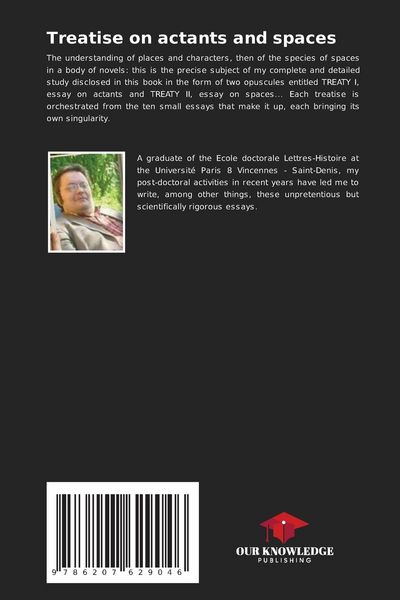 Treatise on actants and spaces

The understanding of places and characters, then of the species of spaces in a body of novels: this is the precise subject of my complete and detailed study disclosed in this book in the form of two opuscules entitled TREATY I, essay on actants and TREATY II, essay on spaces... Each treatise is orchestrated from the ten small essays that make it up, each bringing its own singularity.

A graduate of the Ecole doctorale Lettres-Histoire at the Université Paris 8 Vincennes - Saint-Denis, my post-doctoral activities in recent years have led me to write, among other things, these unpretentious but scientifically rigorous essays.

9 786207 629046

OUR KNOWLEDGE
PUBLISHING